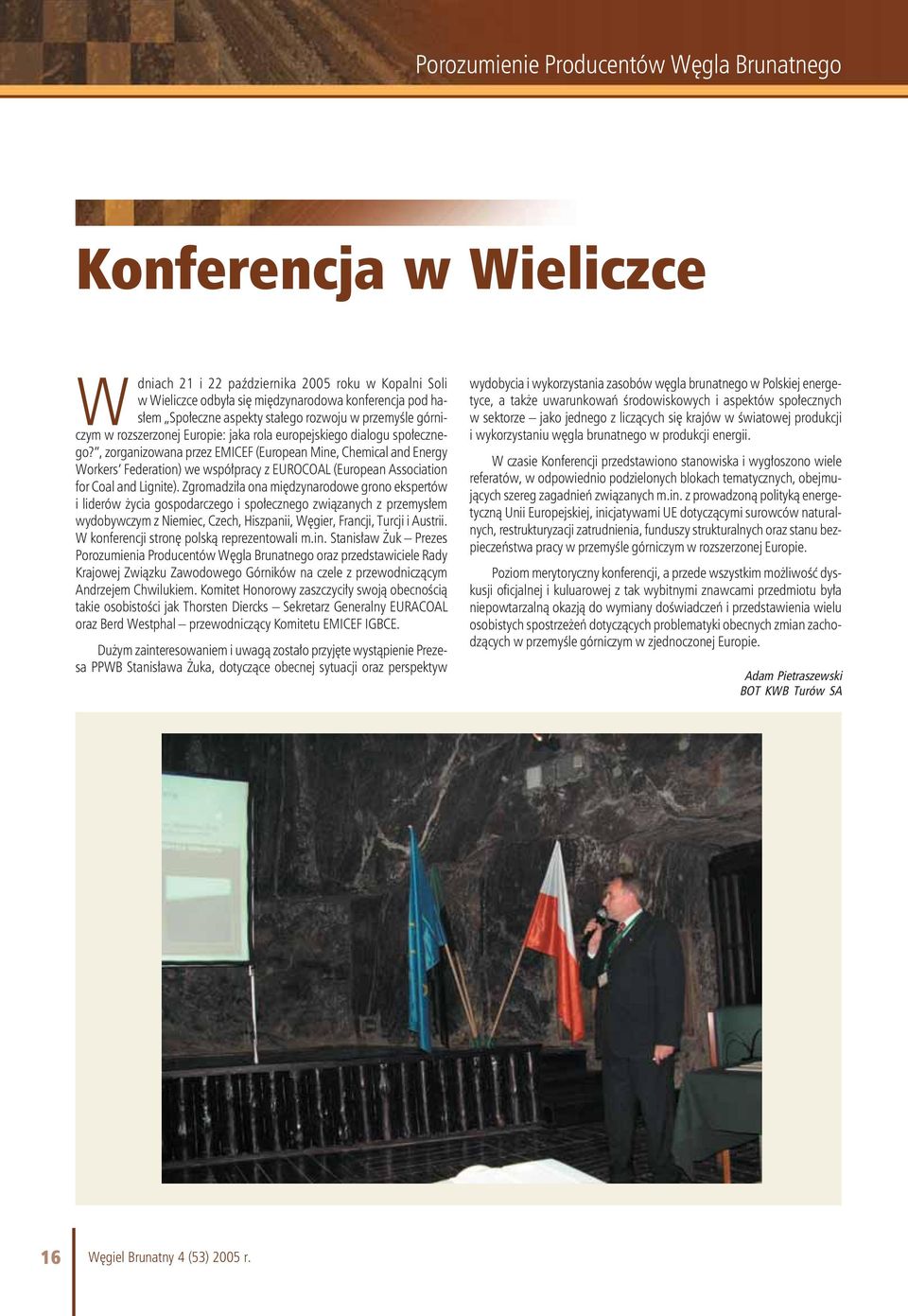 Porozumienie Producentów Węgla Brunatnego

Konferencja w Wieliczce

W dniach 21 i 22 października 2005 roku w Kopalni Soli w Wieliczce odbyła się międzynarodowa konferencja pod hasłem „Społeczne aspekty stałego rozwoju w przemyśle górniczym w rozszerzonej Europie: jaka rola europejskiego dialogu społecznego?", zorganizowana przez EMICEF (European Mine, Chemical and Energy Workers' Federation) we współpracy z EUROCOAL (European Association for Coal and Lignite). Zgromadziła ona międzynarodowe grono ekspertów i liderów życia gospodarczego i społecznego związanych z przemysłem wydobywczym z Niemiec, Czech, Hiszpanii, Węgier, Francji, Turcji i Austrii. W konferencji stronę polską reprezentowali m.in. Stanisław Żuk – Prezes Porozumienia Producentów Węgla Brunatnego oraz przedstawiciele Rady Krajowej Związku Zawodowego Górników na czele z przewodniczącym Andrzejem Chwilukiem. Komitet Honorowy zaszczyciły swoją obecnością takie osobistości jak Thorsten Diercks – Sekretarz Generalny EURACOAL oraz Berd Westphal – przewodniczący Komitetu EMICEF IGBCE.

Dużym zainteresowaniem i uwagą zostało przyjęte wystąpienie Prezesa PPWB Stanisława Żuka, dotyczące obecnej sytuacji oraz perspektyw wydobycia i wykorzystania zasobów węgla brunatnego w Polskiej energetyce, a także uwarunkowań środowiskowych i aspektów społecznych w sektorze – jako jednego z liczących się krajów w światowej produkcji i wykorzystaniu węgla brunatnego w produkcji energii.

W czasie Konferencji przedstawiono stanowiska i wygłoszono wiele referatów, w odpowiednio podzielonych blokach tematycznych, obejmujących szereg zagadnień związanych m.in. z prowadzoną polityką energetyczną Unii Europejskiej, inicjatywami UE dotyczącymi surowców naturalnych, restrukturyzacji zatrudnienia, funduszy strukturalnych oraz stanu bezpieczeństwa pracy w przemyśle górniczym w rozszerzonej Europie.

Poziom merytoryczny konferencji, a przede wszystkim możliwość dyskusji oficjalnej i kuluarowej z tak wybitnymi znawcami przedmiotu była niepowtarzalną okazją do wymiany doświadczeń i przedstawienia wielu osobistych spostrzeżeń dotyczących problematyki obecnych zmian zachodzących w przemyśle górniczym w zjednoczonej Europie.

Adam Pietraszewski
BOT KWB Turów SA

16 Węgiel Brunatny 4 (53) 2005 r.